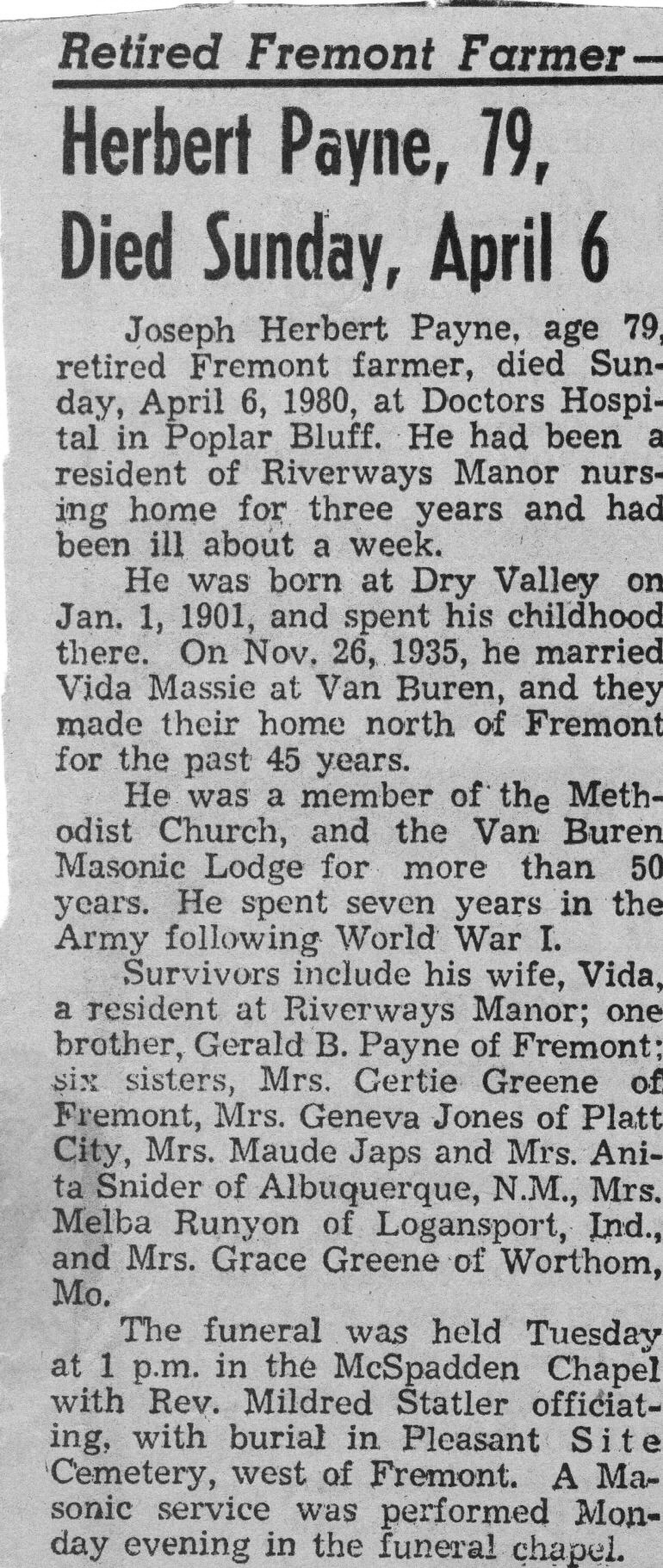 Retired Fremont Farmer—

Herbert Payne, 79, Died Sunday, April 6

Joseph Herbert Payne, age 79, retired Fremont farmer, died Sunday, April 6, 1980, at Doctors Hospital in Poplar Bluff. He had been a resident of Riverways Manor nursing home for three years and had been ill about a week.

He was born at Dry Valley on Jan. 1, 1901, and spent his childhood there. On Nov. 26, 1935, he married Vida Massie at Van Buren, and they made their home north of Fremont for the past 45 years.

He was a member of the Methodist Church, and the Van Buren Masonic Lodge for more than 50 years. He spent seven years in the Army following World War I.

Survivors include his wife, Vida, a resident at Riverways Manor; one brother, Gerald B. Payne of Fremont; six sisters, Mrs. Gertie Greene of Fremont, Mrs. Geneva Jones of Platt City, Mrs. Maude Japs and Mrs. Anita Snider of Albuquerque, N.M., Mrs. Melba Runyon of Logansport, Ind., and Mrs. Grace Greene of Worthom, Mo.

The funeral was held Tuesday at 1 p.m. in the McSpadden Chapel with Rev. Mildred Statler officiating, with burial in Pleasant Site Cemetery, west of Fremont. A Masonic service was performed Monday evening in the funeral chapel.